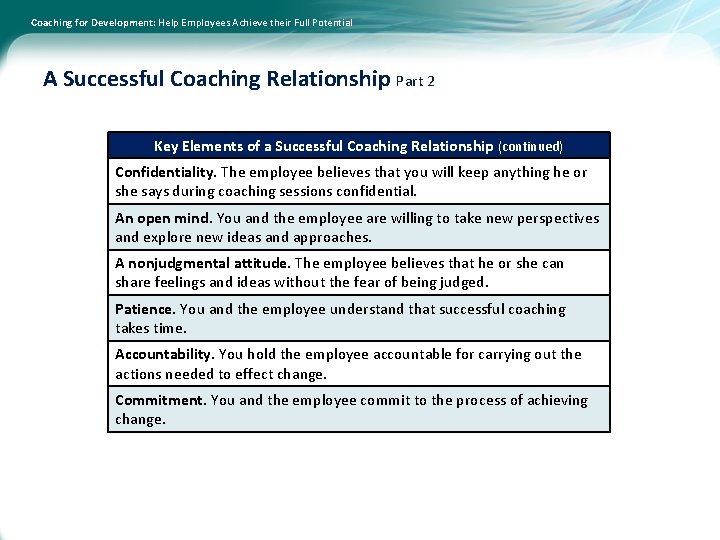 Coaching for Development: Help Employees Achieve their Full Potential

A Successful Coaching Relationship Part 2

| Key Elements of a Successful Coaching Relationship (continued) |
|---|
| Confidentiality. The employee believes that you will keep anything he or she says during coaching sessions confidential. |
| An open mind. You and the employee are willing to take new perspectives and explore new ideas and approaches. |
| A nonjudgmental attitude. The employee believes that he or she can share feelings and ideas without the fear of being judged. |
| Patience. You and the employee understand that successful coaching takes time. |
| Accountability. You hold the employee accountable for carrying out the actions needed to effect change. |
| Commitment. You and the employee commit to the process of achieving change. |